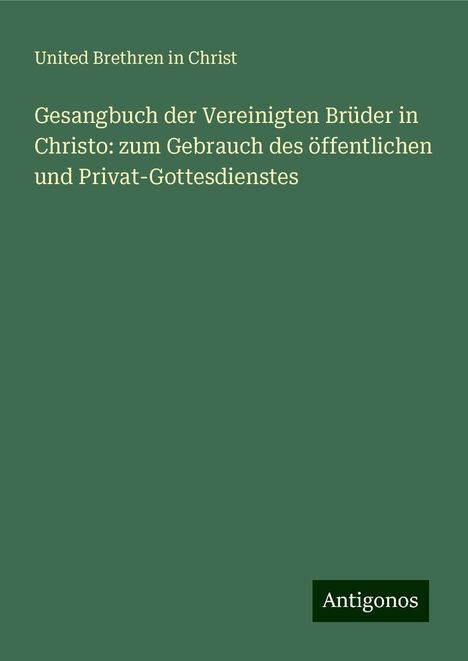 United Brethren in Christ

Gesangbuch der Vereinigten Brüder in Christo: zum Gebrauch des öffentlichen und Privat-Gottesdienstes

Antigonos